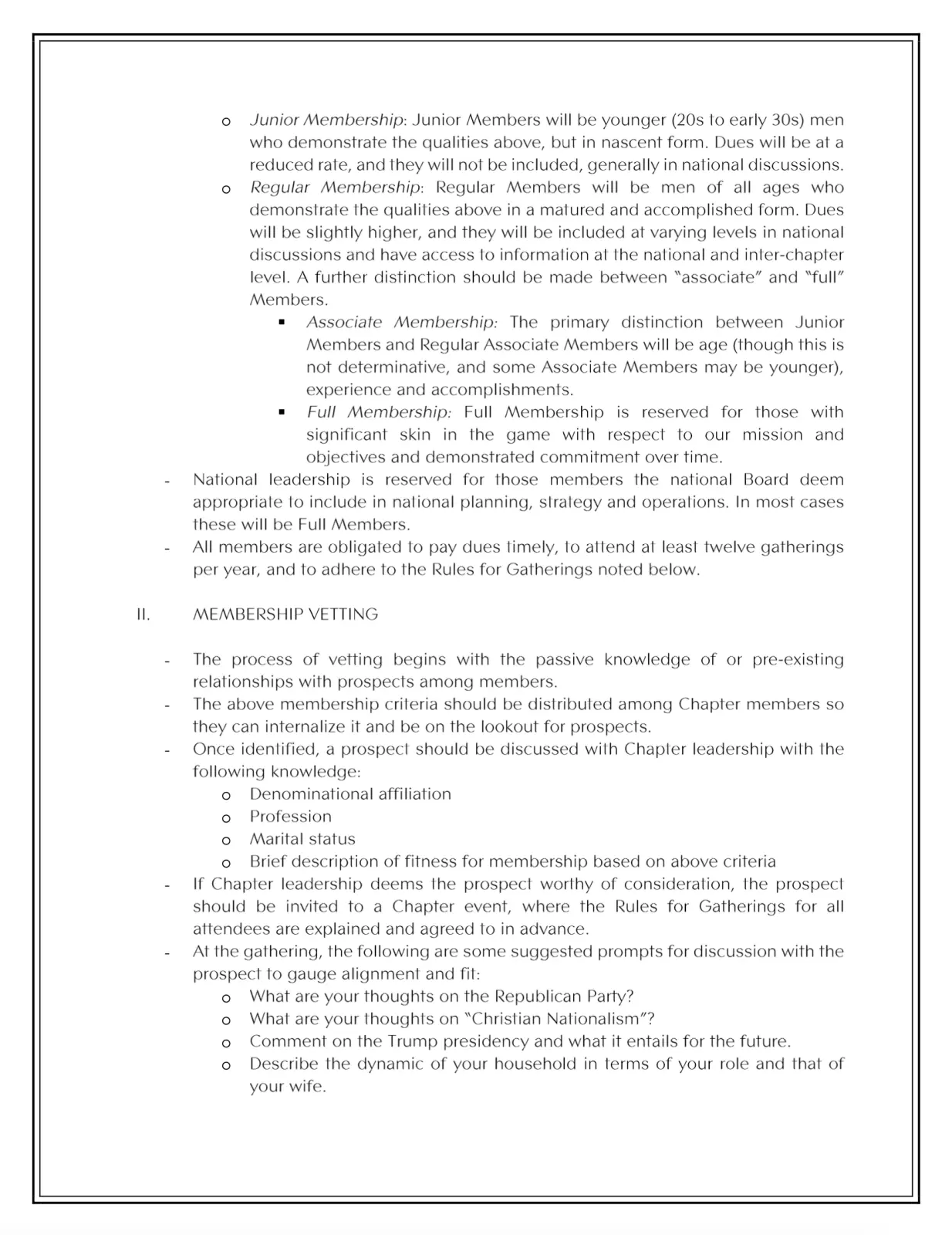 o Junior Membership: Junior Members will be younger (20s to early 30s) men who demonstrate the qualities above, but in nascent form. Dues will be at a reduced rate, and they will not be included, generally in national discussions.

o Regular Membership: Regular Members will be men of all ages who demonstrate the qualities above in a matured and accomplished form. Dues will be slightly higher, and they will be included at varying levels in national discussions and have access to information at the national and inter-chapter level. A further distinction should be made between "associate" and "full" Members.

▪ Associate Membership: The primary distinction between Junior Members and Regular Associate Members will be age (though this is not determinative, and some Associate Members may be younger), experience and accomplishments.

▪ Full Membership: Full Membership is reserved for those with significant skin in the game with respect to our mission and objectives and demonstrated commitment over time.

- National leadership is reserved for those members the national Board deem appropriate to include in national planning, strategy and operations. In most cases these will be Full Members.

- All members are obligated to pay dues timely, to attend at least twelve gatherings per year, and to adhere to the Rules for Gatherings noted below.

II. MEMBERSHIP VETTING

- The process of vetting begins with the passive knowledge of or pre-existing relationships with prospects among members.

- The above membership criteria should be distributed among Chapter members so they can internalize it and be on the lookout for prospects.

- Once identified, a prospect should be discussed with Chapter leadership with the following knowledge:

o Denominational affiliation
o Profession
o Marital status
o Brief description of fitness for membership based on above criteria

- If Chapter leadership deems the prospect worthy of consideration, the prospect should be invited to a Chapter event, where the Rules for Gatherings for all attendees are explained and agreed to in advance.

- At the gathering, the following are some suggested prompts for discussion with the prospect to gauge alignment and fit:

o What are your thoughts on the Republican Party?
o What are your thoughts on "Christian Nationalism"?
o Comment on the Trump presidency and what it entails for the future.
o Describe the dynamic of your household in terms of your role and that of your wife.